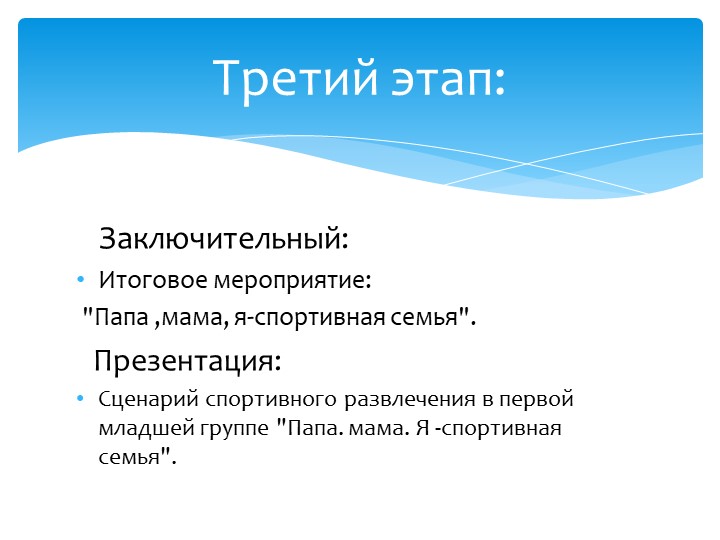 Третий этап:

Заключительный:

• Итоговое мероприятие:

"Папа ,мама, я-спортивная семья".

Презентация:

• Сценарий спортивного развлечения в первой младшей группе "Папа. мама. Я -спортивная семья".